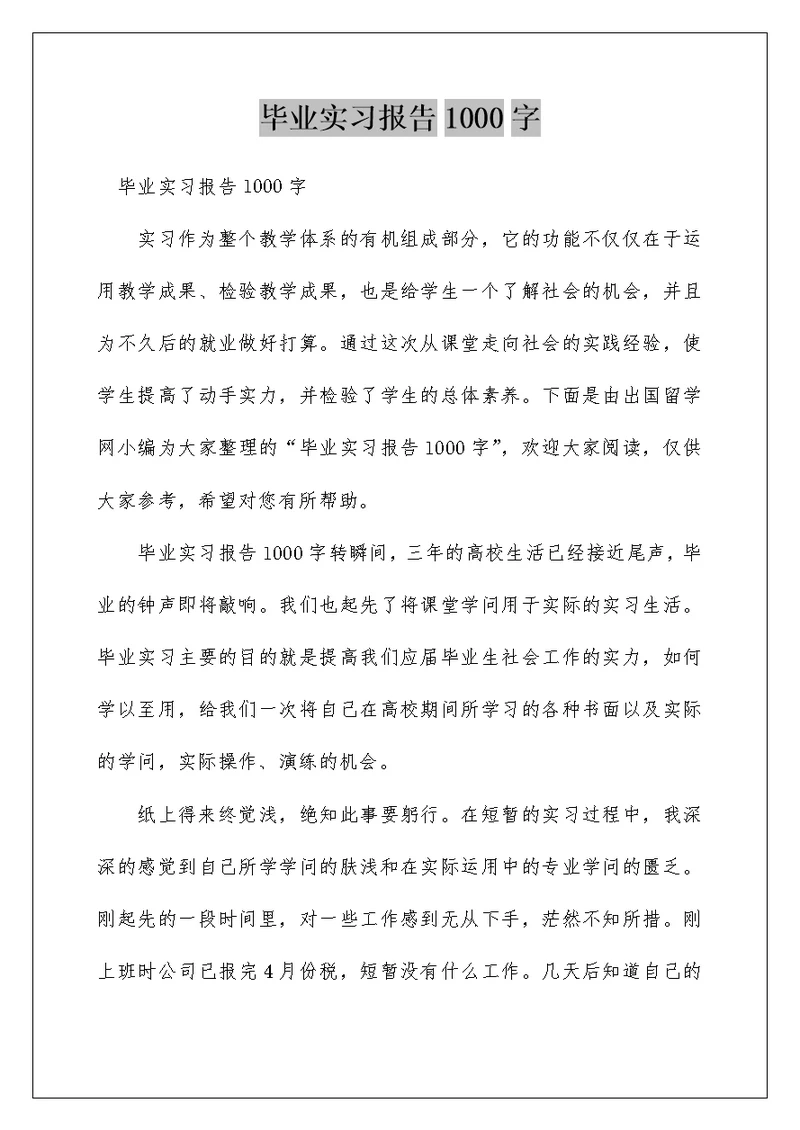 毕业实习报告1000字

毕业实习报告1000字

实习作为整个教学体系的有机组成部分，它的功能不仅仅在于运用教学成果、检验教学成果，也是给学生一个了解社会的机会，并且为不久后的就业做好打算。通过这次从课堂走向社会的实践经验，使学生提高了动手实力，并检验了学生的总体素养。下面是由出国留学网小编为大家整理的“毕业实习报告1000字”，欢迎大家阅读，仅供大家参考，希望对您有所帮助。

毕业实习报告1000字转瞬间，三年的高校生活已经接近尾声，毕业的钟声即将敲响。我们也起先了将课堂学问用于实际的实习生活。毕业实习主要的目的就是提高我们应届毕业生社会工作的实力，如何学以至用，给我们一次将自己在高校期间所学习的各种书面以及实际的学问，实际操作、演练的机会。

纸上得来终觉浅，绝知此事要躬行。在短暂的实习过程中，我深深的感觉到自己所学学问的肤浅和在实际运用中的专业学问的匮乏。刚起先的一段时间里，对一些工作感到无从下手，茫然不知所措。刚上班时公司已报完4月份税，短暂没有什么工作。几天后知道自己的